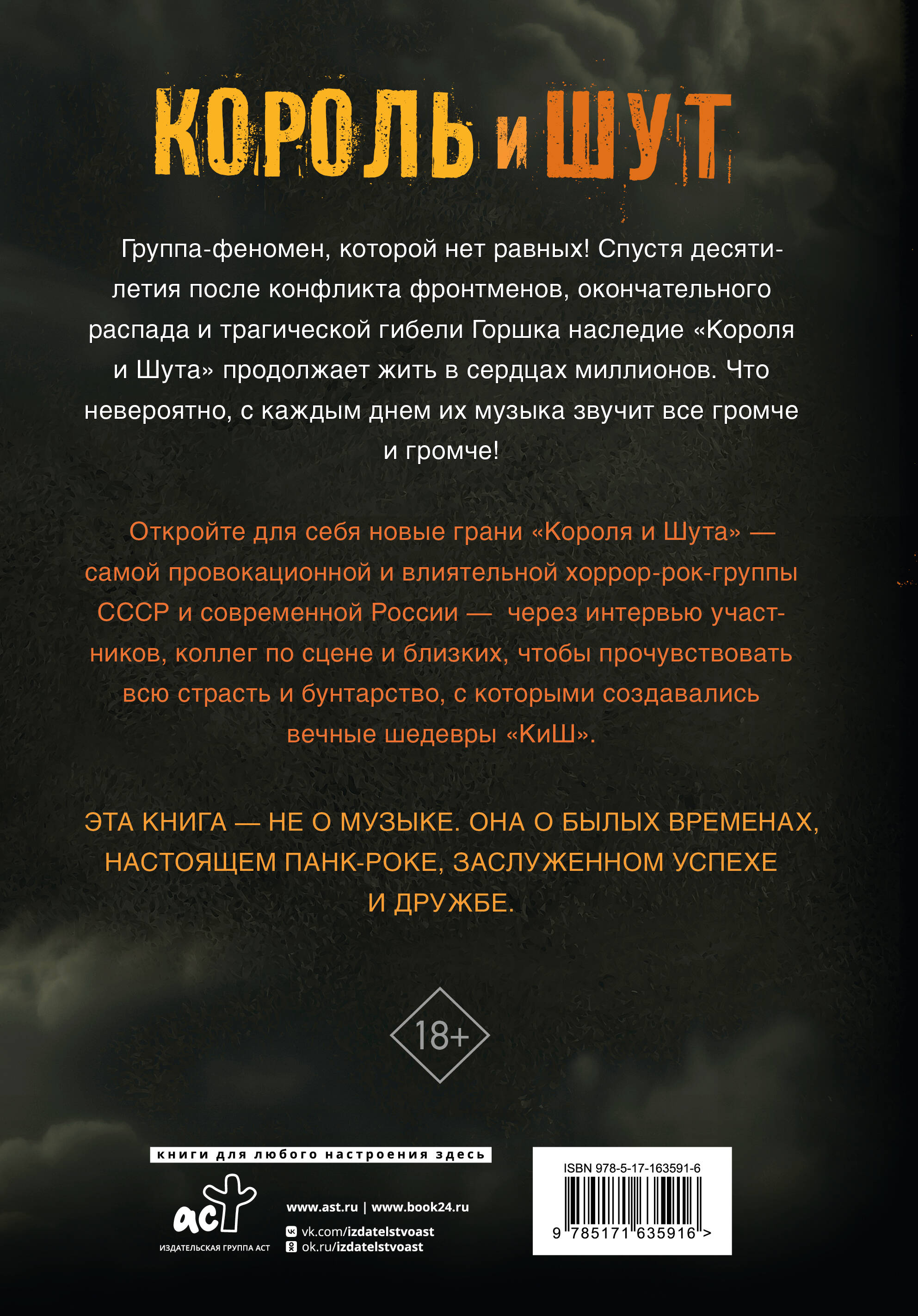 КОРОЛЬ и ШУТ

Группа-феномен, которой нет равных! Спустя десятилетия после конфликта фронтменов, окончательного распада и трагической гибели Горшка наследие «Короля и Шута» продолжает жить в сердцах миллионов. Что невероятно, с каждым днем их музыка звучит все громче и громче!

Откройте для себя новые грани «Короля и Шута» — самой провокационной и влиятельной хоррор-рок-группы СССР и современной России — через интервью участников, коллег по сцене и близких, чтобы прочувствовать всю страсть и бунтарство, с которыми создавались вечные шедевры «КиШ».

ЭТА КНИГА — НЕ О МУЗЫКЕ. ОНА О БЫЛЫХ ВРЕМЕНАХ, НАСТОЯЩЕМ ПАНК-РОКЕ, ЗАСЛУЖЕННОМ УСПЕХЕ И ДРУЖБЕ.

18+

книги для любого настроения здесь

аст
ИЗДАТЕЛЬСКАЯ ГРУППА АСТ

www.ast.ru | www.book24.ru
vk.com/izdatelstvoast
ok.ru/izdatelstvoast

ISBN 978-5-17-163591-6
9 785171 635916 >